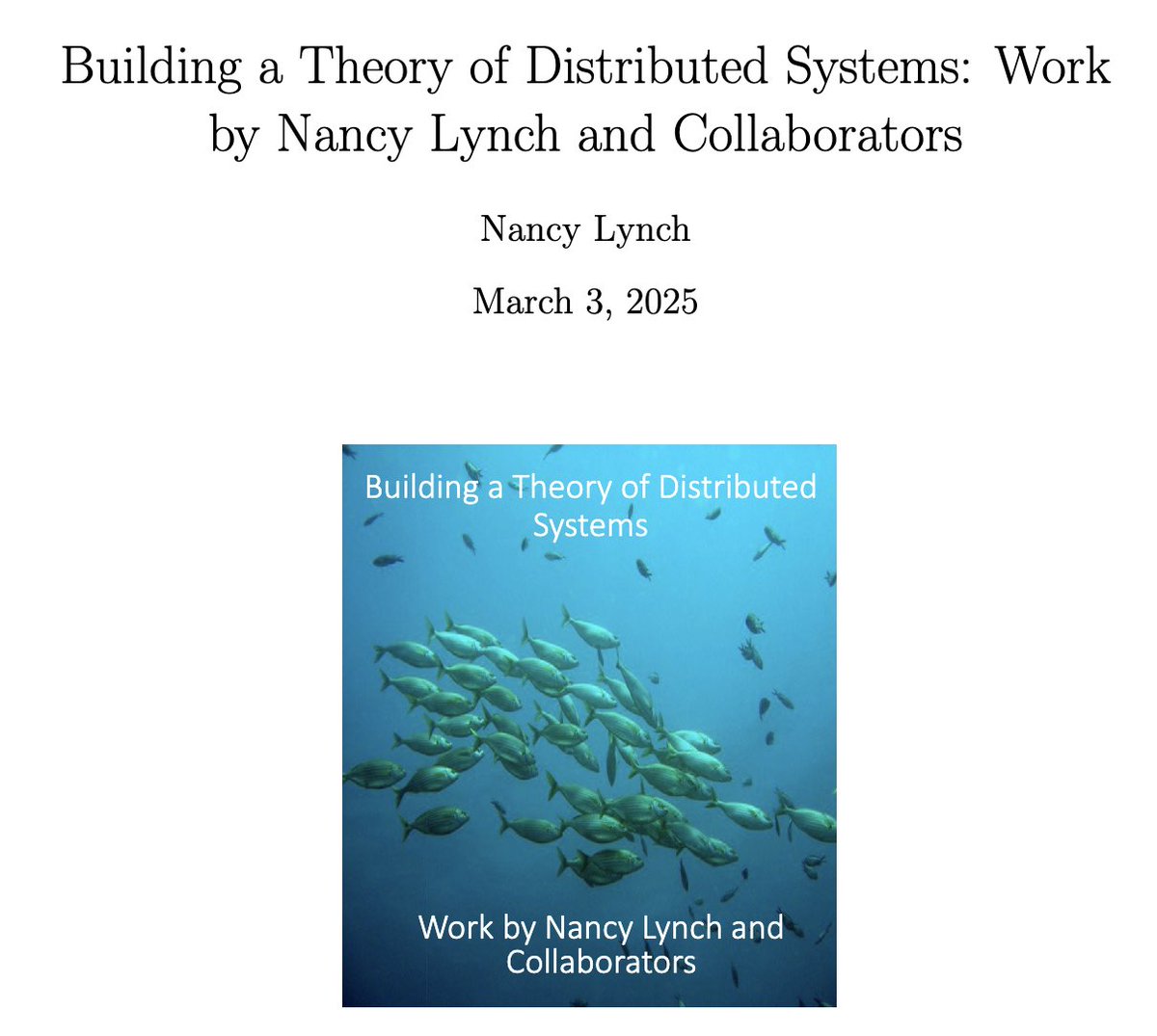 Building a Theory of Distributed Systems: Work by Nancy Lynch and Collaborators

Nancy Lynch

March 3, 2025

Building a Theory of Distributed Systems

Work by Nancy Lynch and Collaborators